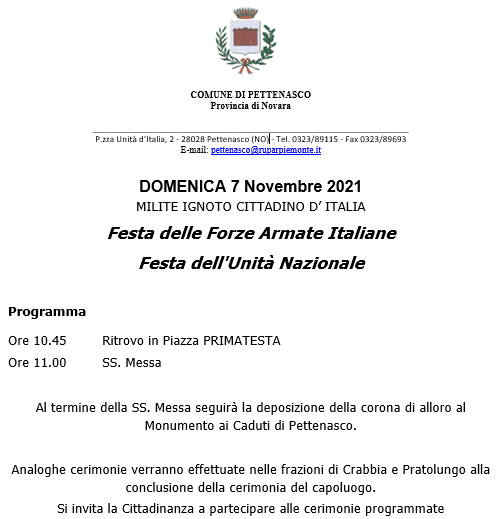 COMUNE DI PETTENASCO
Provincia di Novara

P.zza Unità d'Italia, 2 - 28028 Pettenasco (NO) - Tel. 0323/89115 - Fax 0323/89693
E-mail: pettenasco@ruparpiemonte.it

DOMENICA 7 Novembre 2021
MILITE IGNOTO CITTADINO D' ITALIA
Festa delle Forze Armate Italiane
Festa dell'Unità Nazionale

Programma

Ore 10.45 Ritrovo in Piazza PRIMATESTA
Ore 11.00 SS. Messa

Al termine della SS. Messa seguirà la deposizione della corona di alloro al Monumento ai Caduti di Pettenasco.

Analoghe cerimonie verranno effettuate nelle frazioni di Crabbia e Pratolungo alla conclusione della cerimonia del capoluogo.
Si invita la Cittadinanza a partecipare alle cerimonie programmate